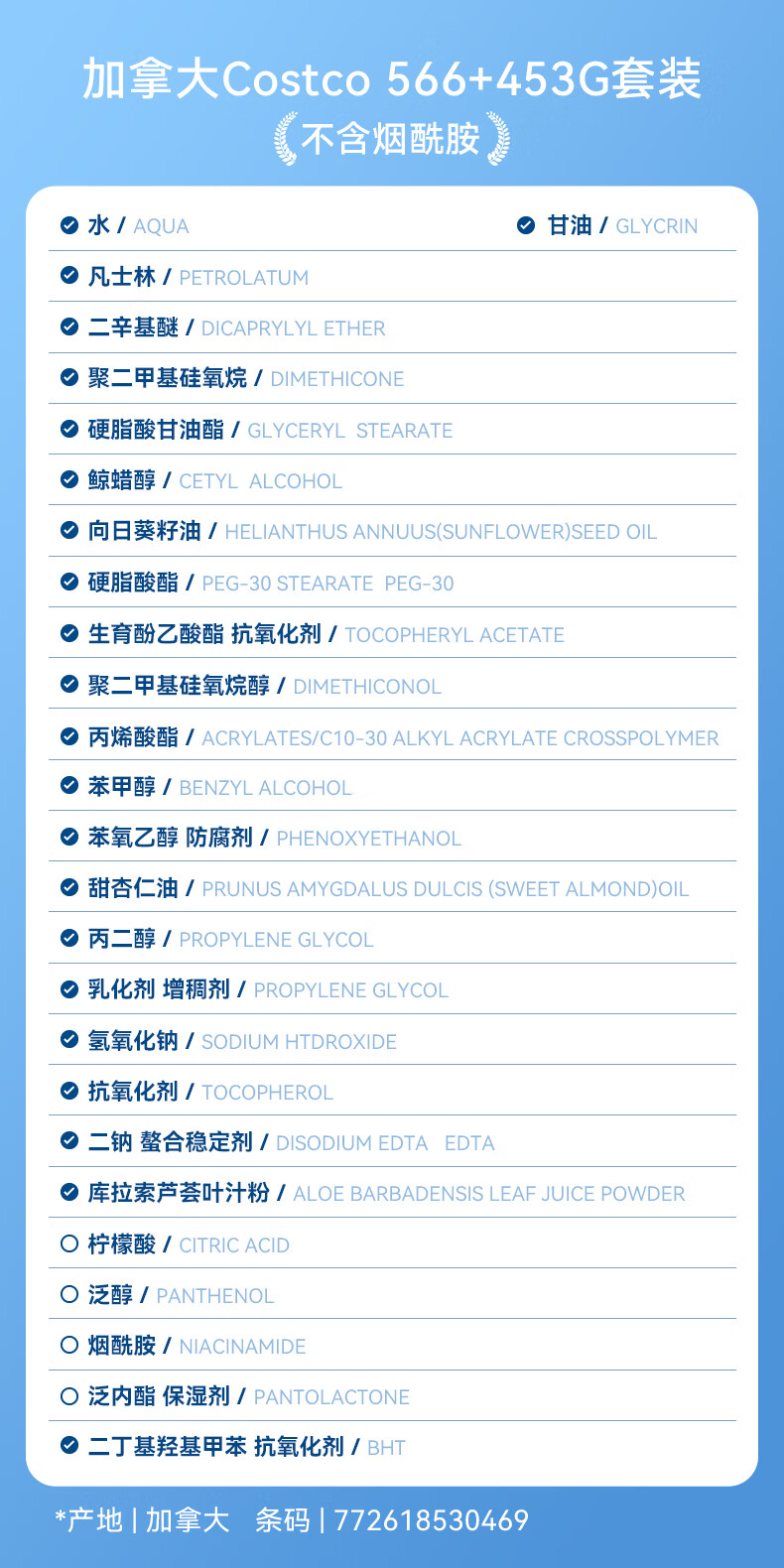 加拿大Costco 566+453G套装

不含烟酰胺

水 / AQUA

甘油 / GLYCRIN

凡士林 / PETROLATUM

二辛基醚 / DICAPRYLYL ETHER

聚二甲基硅氧烷 / DIMETHICONE

硬脂酸甘油酯 / GLYCERYL STEARATE

鲸蜡醇 / CETYL ALCOHOL

向日葵籽油 / HELIANTHUS ANNUUS(SUNFLOWER)SEED OIL

硬脂酸酯 / PEG-30 STEARATE PEG-30

生育酚乙酸酯 抗氧化剂 / TOCOPHERYL ACETATE

聚二甲基硅氧烷醇 / DIMETHICONOL

丙烯酸酯 / ACRYLATES/C10-30 ALKYL ACRYLATE CROSSPOLYMER

苯甲醇 / BENZYL ALCOHOL

苯氧乙醇 防腐剂 / PHENOXYETHANOL

甜杏仁油 / PRUNUS AMYGDALUS DULCIS (SWEET ALMOND)OIL

丙二醇 / PROPYLENE GLYCOL

乳化剂 增稠剂 / PROPYLENE GLYCOL

氢氧化钠 / SODIUM HTDROXIDE

抗氧化剂 / TOCOPHEROL

二钠 螯合稳定剂 / DISODIUM EDTA EDTA

库拉索芦荟叶汁粉 / ALOE BARBADENSIS LEAF JUICE POWDER

柠檬酸 / CITRIC ACID

泛醇 / PANTHENOL

烟酰胺 / NIACINAMIDE

泛内酯 保湿剂 / PANTOLACTONE

二丁基羟基甲苯 抗氧化剂 / BHT

*产地 | 加拿大 条码 | 772618530469